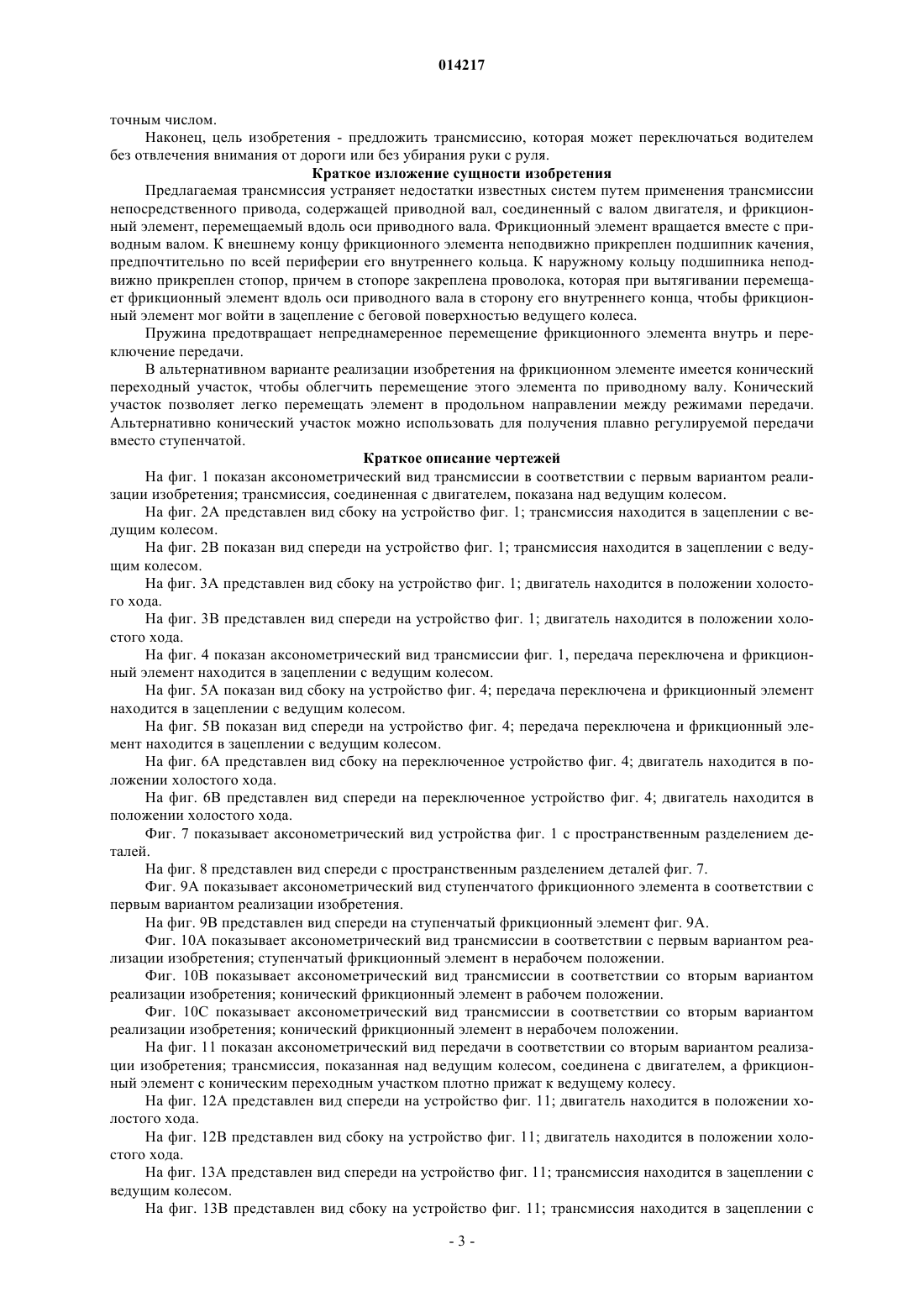 014217

точным числом.

Наконец, цель изобретения - предложить трансмиссию, которая может переключаться водителем без отвлечения внимания от дороги или без убирания руки с руля.

Краткое изложение сущности изобретения

Предлагаемая трансмиссия устраняет недостатки известных систем путем применения трансмиссии непосредственного привода, содержащей приводной вал, соединенный с валом двигателя, и фрикционный элемент, перемещаемый вдоль оси приводного вала. Фрикционный элемент вращается вместе с приводным валом. К внешнему концу фрикционного элемента неподвижно прикреплен подшипник качения, предпочтительно по всей периферии его внутреннего кольца. К наружному кольцу подшипника неподвижно прикреплен стопор, причем в стопоре закреплена проволока, которая при вытягивании перемещает фрикционный элемент вдоль оси приводного вала в сторону его внутреннего конца, чтобы фрикционный элемент мог войти в зацепление с беговой поверхностью ведущего колеса.

Пружина предотвращает непреднамеренное перемещение фрикционного элемента внутрь и переключение передачи.

В альтернативном варианте реализации изобретения на фрикционном элементе имеется конический переходный участок, чтобы облегчить перемещение этого элемента по приводному валу. Конический участок позволяет легко перемещать элемент в продольном направлении между режимами передачи. Альтернативно конический участок можно использовать для получения плавно регулируемой передачи вместо ступенчатой.

Краткое описание чертежей

На фиг. 1 показан аксонометрический вид трансмиссии в соответствии с первым вариантом реализации изобретения; трансмиссия, соединенная с двигателем, показана над ведущим колесом.

На фиг. 2А представлен вид сбоку на устройство фиг. 1; трансмиссия находится в зацеплении с ведущим колесом.

На фиг. 2В показан вид спереди на устройство фиг. 1; трансмиссия находится в зацеплении с ведущим колесом.

На фиг. 3А представлен вид сбоку на устройство фиг. 1; двигатель находится в положении холостого хода.

На фиг. 3В представлен вид спереди на устройство фиг. 1; двигатель находится в положении холостого хода.

На фиг. 4 показан аксонометрический вид трансмиссии фиг. 1, передача переключена и фрикционный элемент находится в зацеплении с ведущим колесом.

На фиг. 5А показан вид сбоку на устройство фиг. 4; передача переключена и фрикционный элемент находится в зацеплении с ведущим колесом.

На фиг. 5В показан вид спереди на устройство фиг. 4; передача переключена и фрикционный элемент находится в зацеплении с ведущим колесом.

На фиг. 6А представлен вид сбоку на переключенное устройство фиг. 4; двигатель находится в положении холостого хода.

На фиг. 6В представлен вид спереди на переключенное устройство фиг. 4; двигатель находится в положении холостого хода.

Фиг. 7 показывает аксонометрический вид устройства фиг. 1 с пространственным разделением деталей.

На фиг. 8 представлен вид спереди с пространственным разделением деталей фиг. 7.

Фиг. 9А показывает аксонометрический вид ступенчатого фрикционного элемента в соответствии с первым вариантом реализации изобретения.

На фиг. 9В представлен вид спереди на ступенчатый фрикционный элемент фиг. 9А.

Фиг. 10А показывает аксонометрический вид трансмиссии в соответствии с первым вариантом реализации изобретения; ступенчатый фрикционный элемент в нерабочем положении.

Фиг. 10В показывает аксонометрический вид трансмиссии в соответствии со вторым вариантом реализации изобретения; конический фрикционный элемент в рабочем положении.

Фиг. 10С показывает аксонометрический вид трансмиссии в соответствии со вторым вариантом реализации изобретения; конический фрикционный элемент в нерабочем положении.

На фиг. 11 показан аксонометрический вид передачи в соответствии со вторым вариантом реализации изобретения; трансмиссия, показанная над ведущим колесом, соединена с двигателем, а фрикционный элемент с коническим переходным участком плотно прижат к ведущему колесу.

На фиг. 12А представлен вид спереди на устройство фиг. 11; двигатель находится в положении холостого хода.

На фиг. 12В представлен вид сбоку на устройство фиг. 11; двигатель находится в положении холостого хода.

На фиг. 13А представлен вид спереди на устройство фиг. 11; трансмиссия находится в зацеплении с ведущим колесом.

На фиг. 13В представлен вид сбоку на устройство фиг. 11; трансмиссия находится в зацеплении с

- 3 -